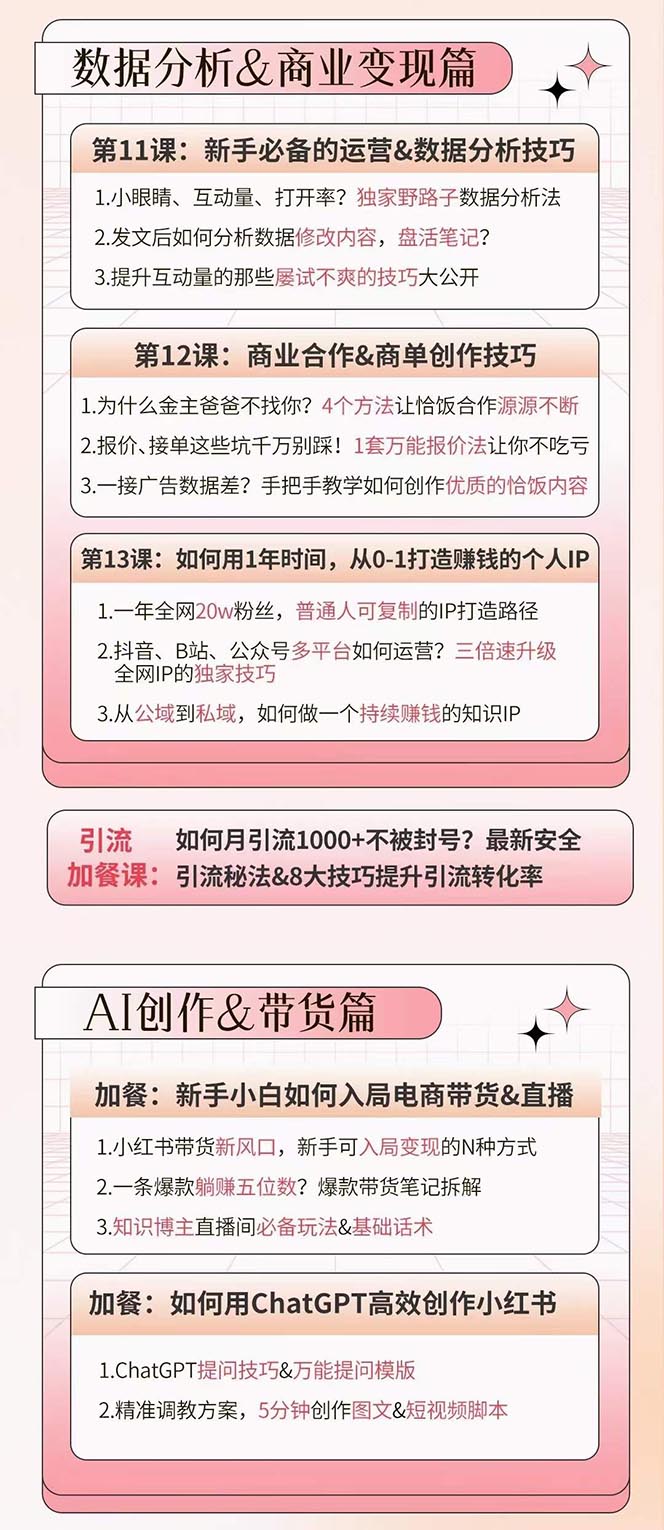 数据分析&商业变现篇

第11课：新手必备的运营&数据分析技巧

1.小眼睛、互动量、打开率？独家野路子数据分析法

2.发文后如何分析数据修改内容，盘活笔记？

3.提升互动量的那些屡试不爽的技巧大公开

第12课：商业合作&商单创作技巧

1.为什么金主爸爸不找你？4个方法让恰饭合作源源不断

2.报价、接单这些坑千万别踩！1套万能报价法让你不吃亏

3.一接广告数据差？手把手教学如何创作优质的恰饭内容

第13课：如何用1年时间，从0-1打造赚钱的个人IP

1.一年全网20w粉丝，普通人可复制的IP打造路径

2.抖音、B站、公众号多平台如何运营？三倍速升级全网IP的独家技巧

3.从公域到私域，如何做一个持续赚钱的知识IP

引流加餐课：如何月引流1000+不被封号？最新安全引流秘法&8大技巧提升引流转化率

AI创作&带货篇

加餐：新手小白如何入局电商带货&直播

1.小红书带货新风口，新手可入局变现的N种方式

2.一条爆款躺赚五位数？爆款带货笔记拆解

3.知识博主直播间必备玩法&基础话术

加餐：如何用ChatGPT高效创作小红书

1.ChatGPT提问技巧&万能提问模版

2.精准调教方案，5分钟创作图文&短视频脚本